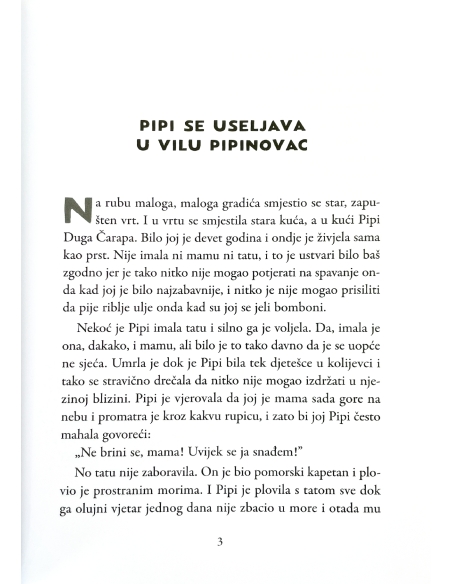 PIPI SE USELJAVA U VILU PIPINOVAC

Na rubu maloga, maloga gradića smjestio se star, zapušten vrt. I u vrtu se smjestila stara kuća, a u kući Pipi Duga Čarapa. Bilo joj je devet godina i ondje je živjela sama kao prst. Nije imala ni mamu ni tatu, i to je ustvari bilo baš zgodno jer je tako nitko nije mogao potjerati na spavanje onda kad joj je bilo najzabavnije, i nitko je nije mogao prisiliti da pije riblje ulje onda kad su joj se jeli bomboni.

Nekoć je Pipi imala tatu i silno ga je voljela. Da, imala je ona, dakako, i mamu, ali bilo je to tako davno da je se uopće ne sjeća. Umrla je dok je Pipi bila tek djetešce u kolijevci i tako se stravično drečala da nitko nije mogao izdržati u njezinoj blizini. Pipi je vjerovala da joj je mama sada gore na nebu i promatra je kroz kakvu rupicu, i zato bi joj Pipi često mahala govoreći:

„Ne brini se, mama! Uvijek se ja snađem!"

No tatu nije zaboravila. On je bio pomorski kapetan i plovio je prostranim morima. I Pipi je plovila s tatom sve dok ga olujni vjetar jednog dana nije zbacio u more i otada mu

3